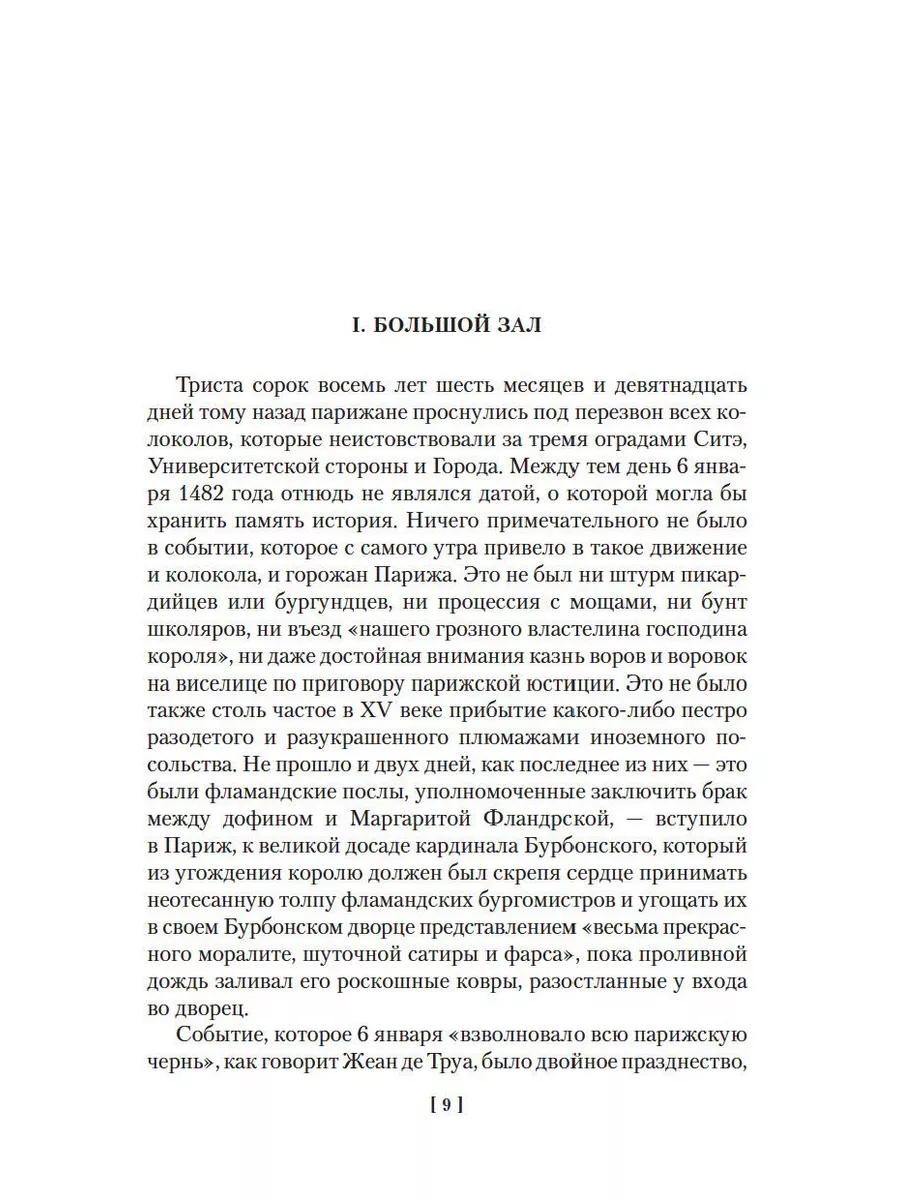 I. БОЛЬШОЙ ЗАЛ

Триста сорок восемь лет шесть месяцев и девятнадцать дней тому назад парижане проснулись под перезвон всех колоколов, которые неистовствовали за тремя оградами Ситэ, Университетской стороны и Города. Между тем день 6 января 1482 года отнюдь не являлся датой, о которой могла бы хранить память история. Ничего примечательного не было в событии, которое с самого утра привело в такое движение и колокола, и горожан Парижа. Это не был ни штурм пикардийцев или бургундцев, ни процессия с мощами, ни бунт школяров, ни въезд «нашего грозного властелина господина короля», ни даже достойная внимания казнь воров и воровок на виселице по приговору парижской юстиции. Это не было также столь частое в XV веке прибытие какого-либо пестро разодетого и разукрашенного плюмажами иноземного посольства. Не прошло и двух дней, как последнее из них — это были фламандские послы, уполномоченные заключить брак между дофином и Маргаритой Фландрской, — вступило в Париж, к великой досаде кардинала Бурбонского, который из угождения королю должен был скрепя сердце принимать неотесанную толпу фламандских бургомистров и угощать их в своем Бурбонском дворце представлением «весьма прекрасного моралите, шуточной сатиры и фарса», пока проливной дождь заливал его роскошные ковры, разостланные у входа во дворец.

Событие, которое 6 января «взволновало всю парижскую чернь», как говорит Жеан де Труа, было двойное празднество,

[ 9 ]